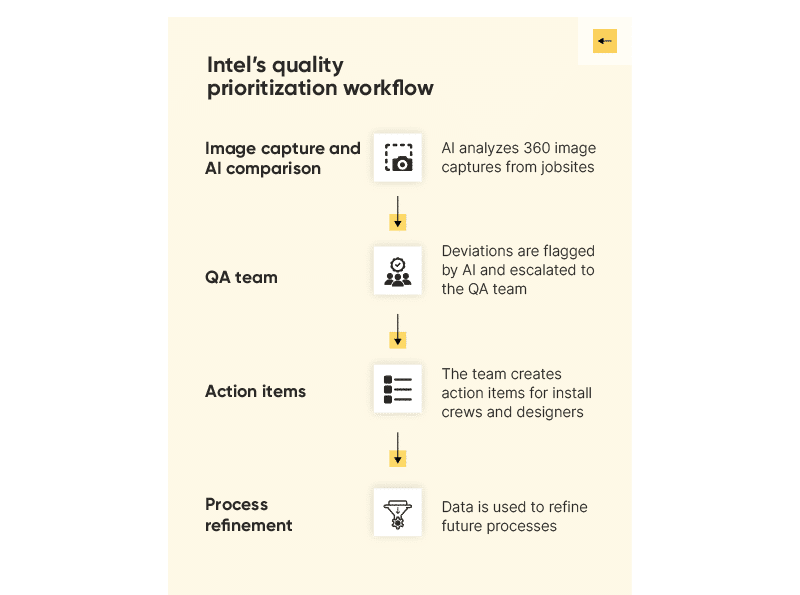 Intel's quality prioritization workflow

Image capture and AI comparison

AI analyzes 360 image captures from jobsites

QA team

Deviations are flagged by AI and escalated to the QA team

Action items

The team creates action items for install crews and designers

Process refinement

Data is used to refine future processes